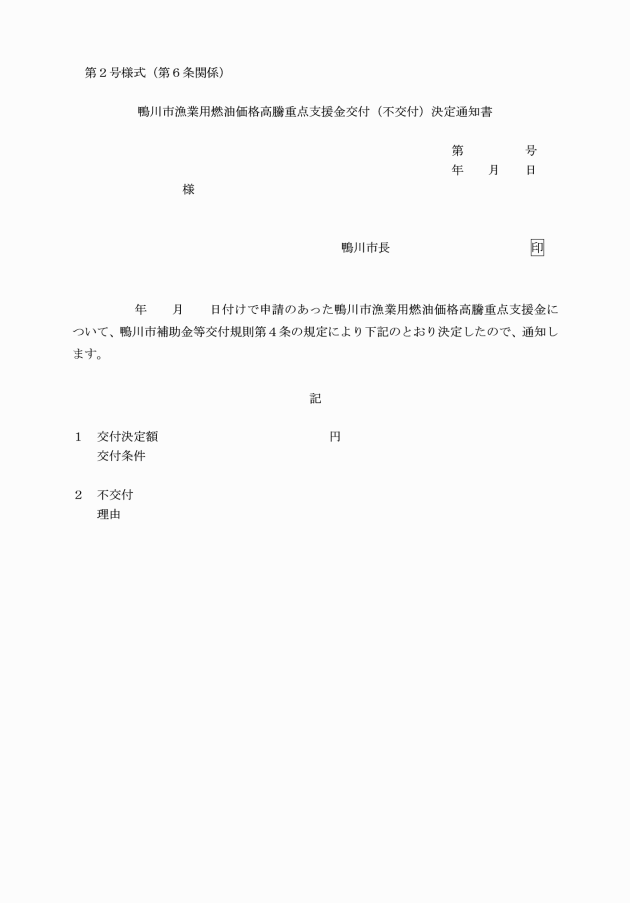 第2号様式（第6条関係）

鴨川市漁業用燃油価格高騰重点支援金交付（不交付）決定通知書

第　　号
年　月　日

様

鴨川市長　印

年　月　日付けで申請のあった鴨川市漁業用燃油価格高騰重点支援金について、鴨川市補助金等交付規則第4条の規定により下記のとおり決定したので、通知します。

記

1　交付決定額　円
交付条件

2　不交付
理由